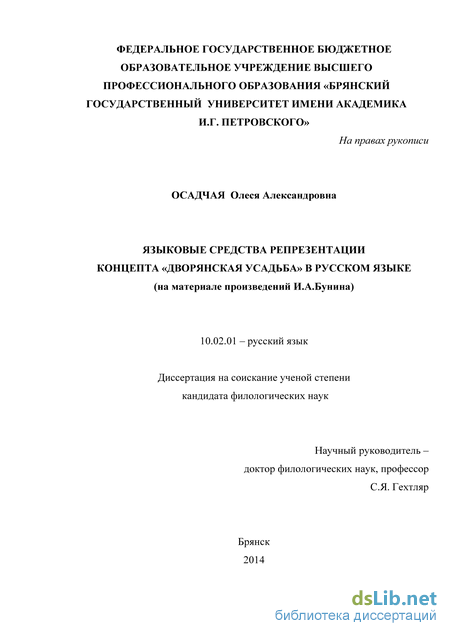 ФЕДЕРАЛЬНОЕ ГОСУДАРСТВЕННОЕ БЮДЖЕТНОЕ ОБРАЗОВАТЕЛЬНОЕ УЧРЕЖДЕНИЕ ВЫСШЕГО ПРОФЕССИОНАЛЬНОГО ОБРАЗОВАНИЯ «БРЯНСКИЙ ГОСУДАРСТВЕННЫЙ УНИВЕРСИТЕТ ИМЕНИ АКАДЕМИКА И.Г. ПЕТРОВСКОГО»

На правах рукописи

ОСАДЧАЯ Олеся Александровна

ЯЗЫКОВЫЕ СРЕДСТВА РЕПРЕЗЕНТАЦИИ КОНЦЕПТА «ДВОРЯНСКАЯ УСАДЬБА» В РУССКОМ ЯЗЫКЕ (на материале произведений И.А.Бунина)

10.02.01 – русский язык

Диссертация на соискание ученой степени кандидата филологических наук

Научный руководитель – доктор филологических наук, профессор С.Я. Гехтляр

Брянск
2014

dsLib.net
библиотека диссертаций